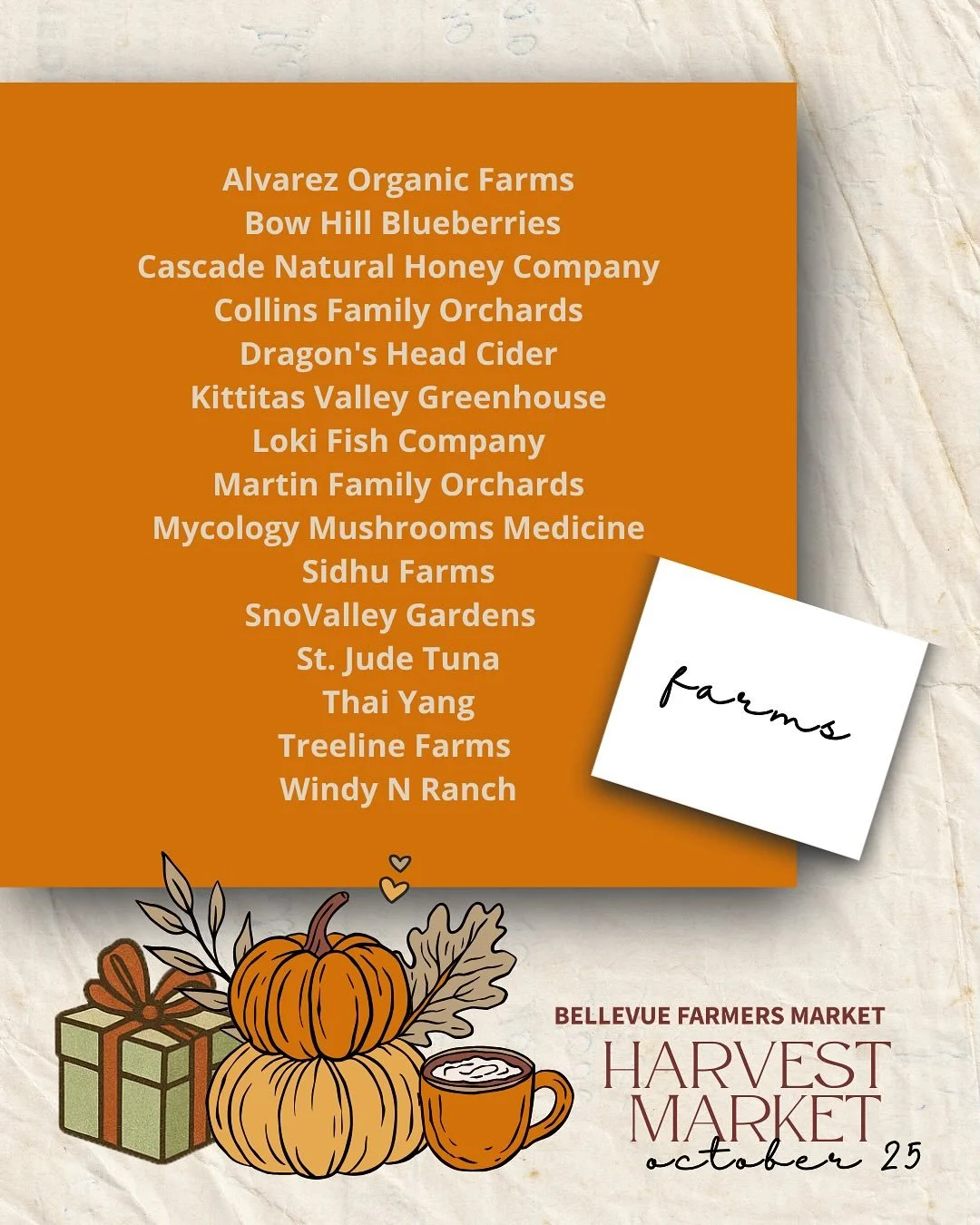 Alvarez Organic Farms
Bow Hill Blueberries
Cascade Natural Honey Company
Collins Family Orchards
Dragon's Head Cider
Kittitas Valley Greenhouse
Loki Fish Company
Martin Family Orchards
Mycology Mushrooms Medicine
Sidhu Farms
SnoValley Gardens
St. Jude Tuna
Thai Yang
Treeline Farms
Windy N Ranch

farms

BELLEVUE FARMERS MARKET
HARVEST
MARKET
october 25